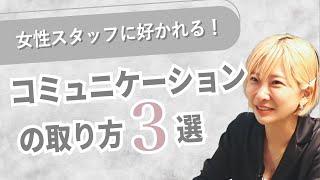 女性スタッフに好かれる！

コミュニケーションの取り方 3 選